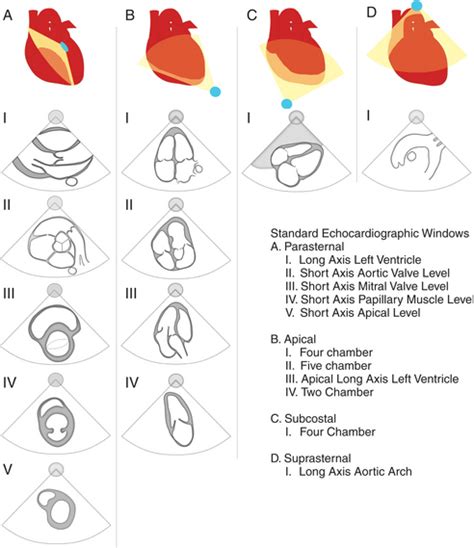 A

I

II

III

IV

V

B

I

II

III

IV

C

I

D

I

Standard Echocardiographic Windows
A. Parasternal
I. Long Axis Left Ventricle
II. Short Axis Aortic Valve Level
III. Short Axis Mitral Valve Level
IV. Short Axis Papillary Muscle Level
V. Short Axis Apical Level

B. Apical
I. Four chamber
II. Five chamber
III. Apical Long Axis Left Ventricle
IV. Two Chamber

C. Subcostal
I. Four Chamber

D. Suprasternal
I. Long Axis Aortic Arch